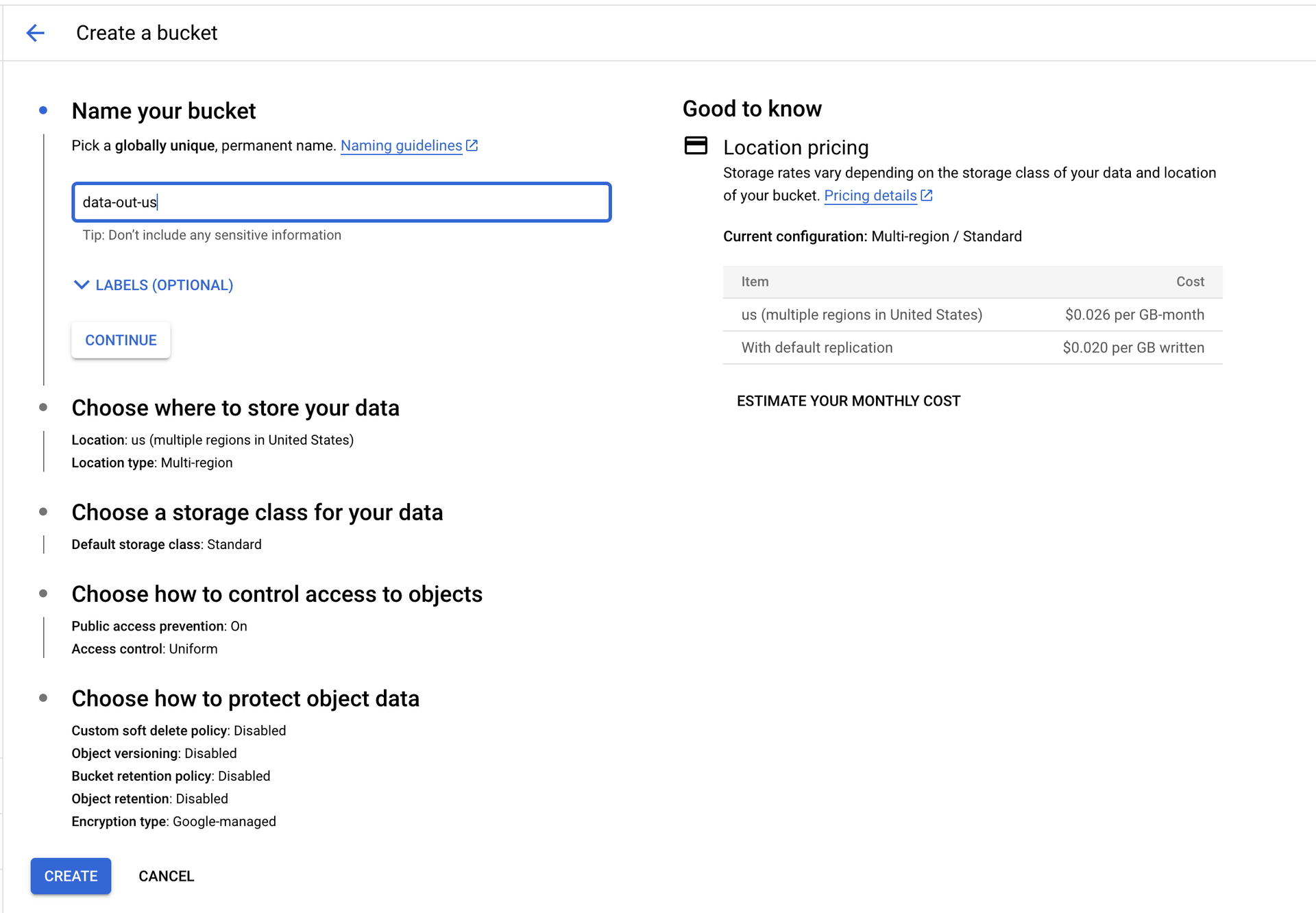 Create a bucket

Name your bucket

Pick a globally unique, permanent name. Naming guidelines

data-out-us

Tip: Don't include any sensitive information

LABELS (OPTIONAL)

CONTINUE

Choose where to store your data

Location: us (multiple regions in United States)
Location type: Multi-region

Choose a storage class for your data

Default storage class: Standard

Choose how to control access to objects

Public access prevention: On
Access control: Uniform

Choose how to protect object data

Custom soft delete policy: Disabled
Object versioning: Disabled
Bucket retention policy: Disabled
Object retention: Disabled
Encryption type: Google-managed

CREATE CANCEL

Good to know

Location pricing

Storage rates vary depending on the storage class of your data and location of your bucket. Pricing details

Current configuration: Multi-region / Standard

| Item | Cost |
|---|---|
| us (multiple regions in United States) | \$0.026 per GB-month |
| With default replication | \$0.020 per GB written |

ESTIMATE YOUR MONTHLY COST